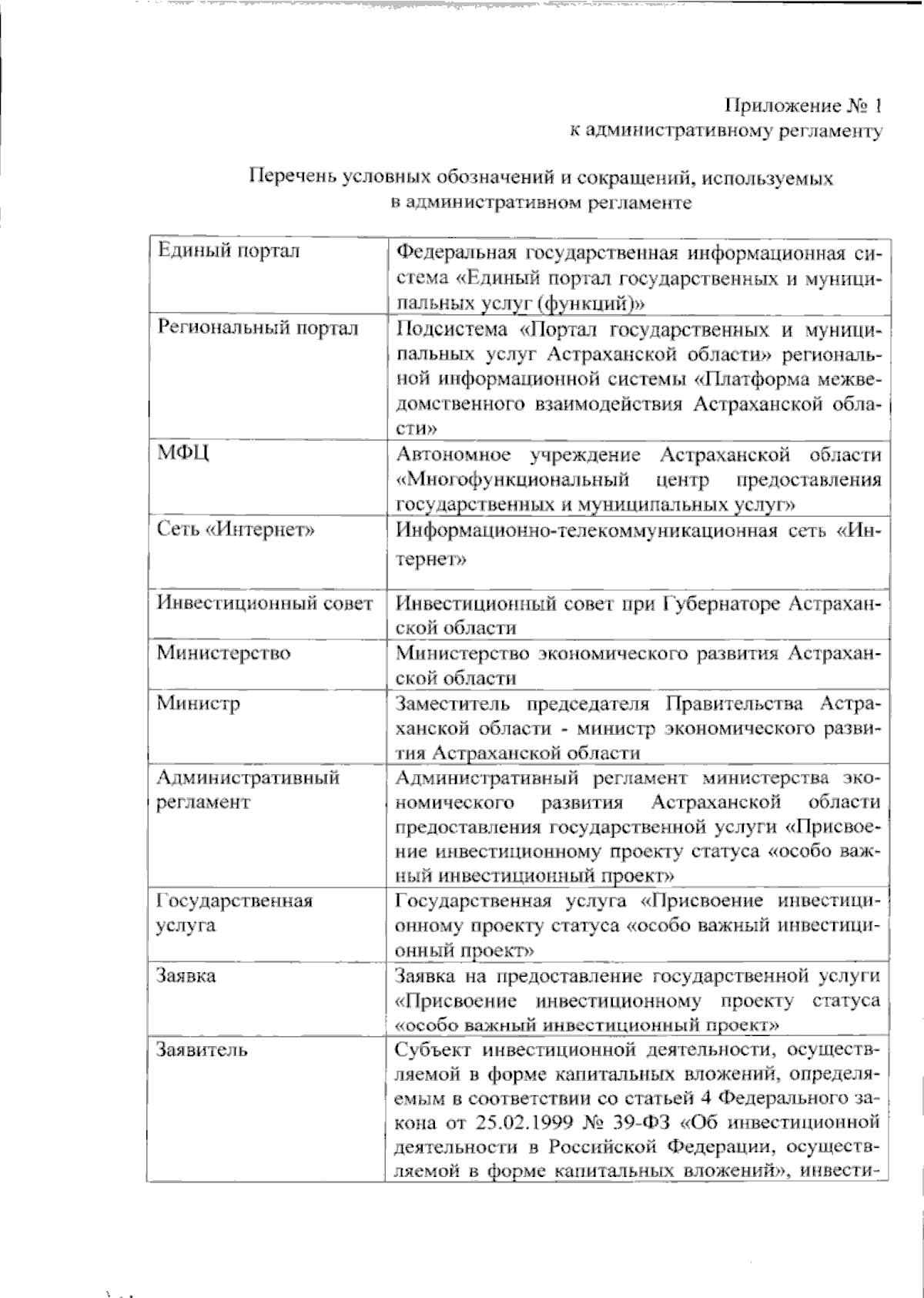 Приложение № 1
к административному регламенту

Перечень условных обозначений и сокращений, используемых
в административном регламенте

| Единый портал | Федеральная государственная информационная система «Единый портал государственных и муниципальных услуг (функций)» |
|---|---|
| Региональный портал | Подсистема «Портал государственных и муниципальных услуг Астраханской области» региональной информационной системы «Платформа межведомственного взаимодействия Астраханской области» |
| МФЦ | Автономное учреждение Астраханской области «Многофункциональный центр предоставления государственных и муниципальных услуг» |
| Сеть «Интернет» | Информационно-телекоммуникационная сеть «Интернет» |
| Инвестиционный совет | Инвестиционный совет при Губернаторе Астраханской области |
| Министерство | Министерство экономического развития Астраханской области |
| Министр | Заместитель председателя Правительства Астраханской области - министр экономического развития Астраханской области |
| Административный регламент | Административный регламент министерства экономического развития Астраханской области предоставления государственной услуги «Присвоение инвестиционному проекту статуса «особо важный инвестиционный проект» |
| Государственная услуга | Государственная услуга «Присвоение инвестиционному проекту статуса «особо важный инвестиционный проект» |
| Заявка | Заявка на предоставление государственной услуги «Присвоение инвестиционному проекту статуса «особо важный инвестиционный проект» |
| Заявитель | Субъект инвестиционной деятельности, осуществляемой в форме капитальных вложений, определяемым в соответствии со статьей 4 Федерального закона от 25.02.1999 № 39-ФЗ «Об инвестиционной деятельности в Российской Федерации, осуществляемой в форме капитальных вложений», инвести- |